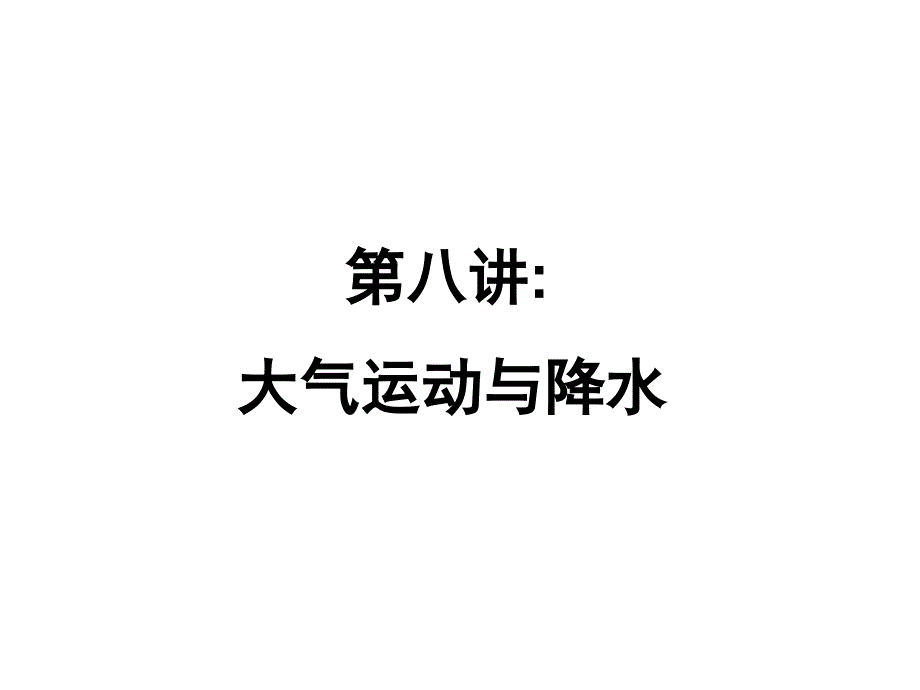 第八讲:

大气运动与降水